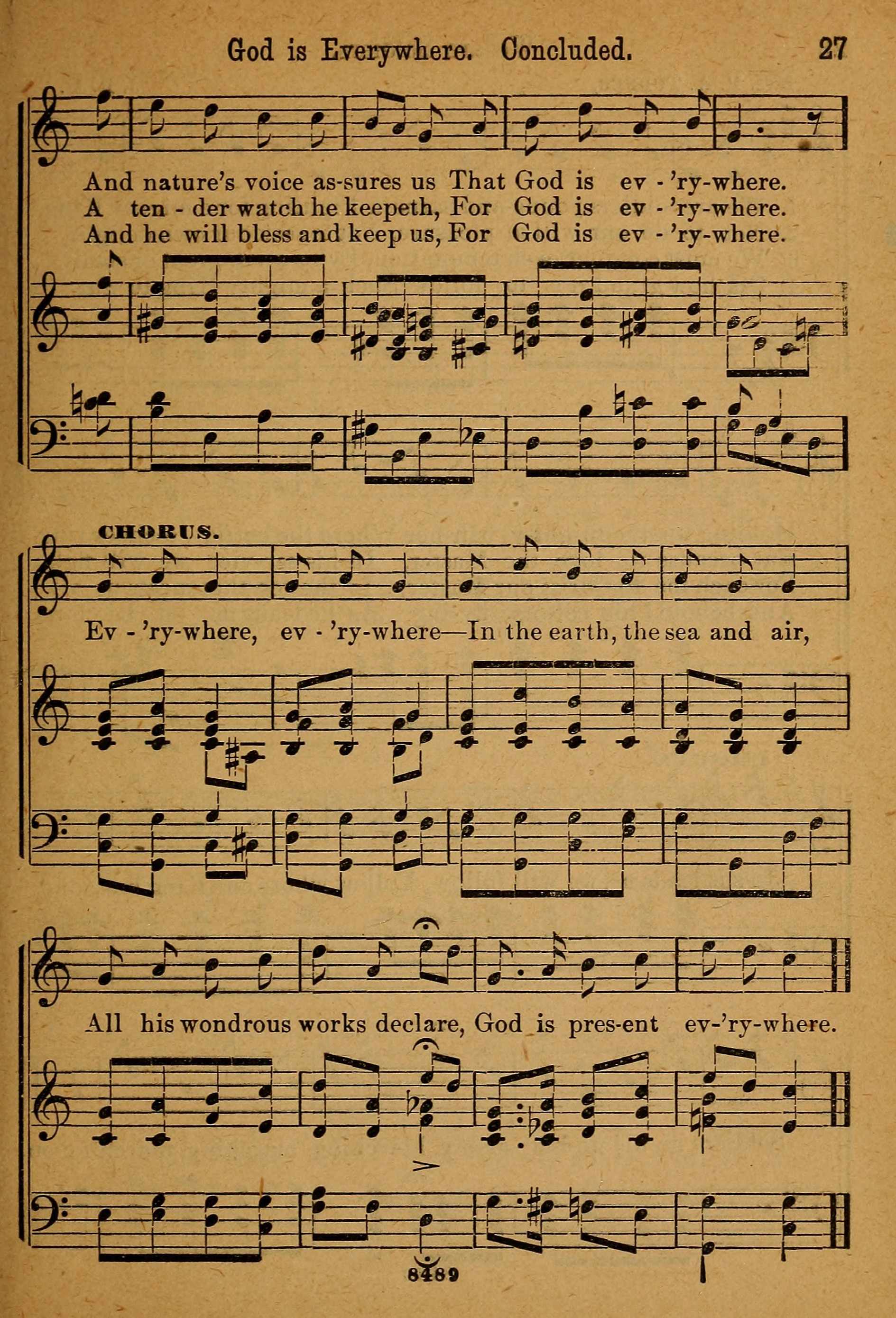 God is Everywhere. Concluded. 27

And nature's voice as-sures us That God is ev - 'ry-where.
A ten - der watch he keepeth, For God is ev - 'ry-where.
And he will bless and keep us, For God is ev - 'ry-where.

CHORUS.

Ev - 'ry-where, ev - 'ry-where—In the earth, the sea and air,

All his wondrous works declare, God is pres-ent ev-'ry-where.

8489